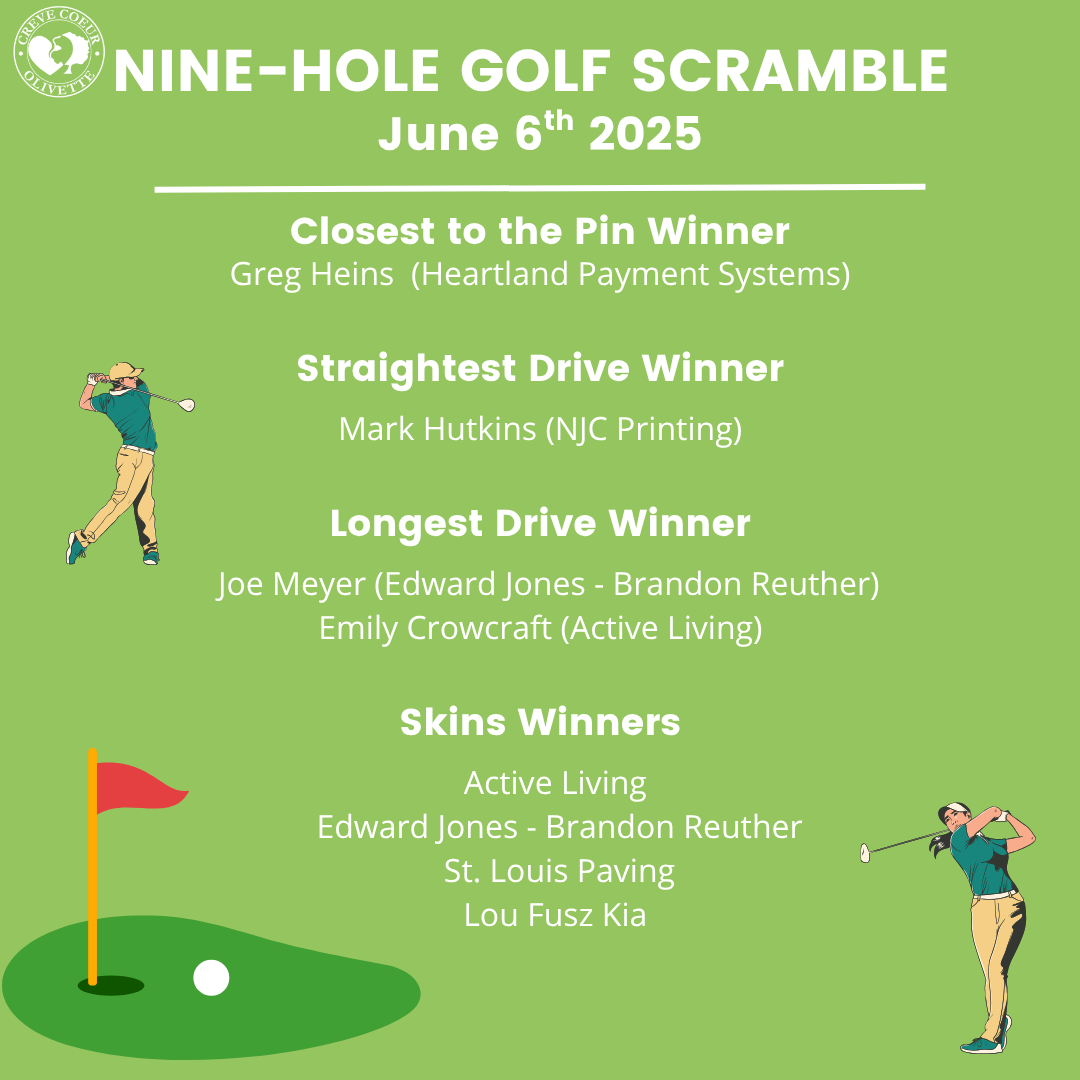 CREVE COEUR OLIVETTE

NINE-HOLE GOLF SCRAMBLE
June 6$^{th}$ 2025

Closest to the Pin Winner
Greg Heins (Heartland Payment Systems)

Straightest Drive Winner
Mark Hutkins (NJC Printing)

Longest Drive Winner
Joe Meyer (Edward Jones - Brandon Reuther)
Emily Crowcraft (Active Living)

Skins Winners
Active Living
Edward Jones - Brandon Reuther
St. Louis Paving
Lou Fusz Kia